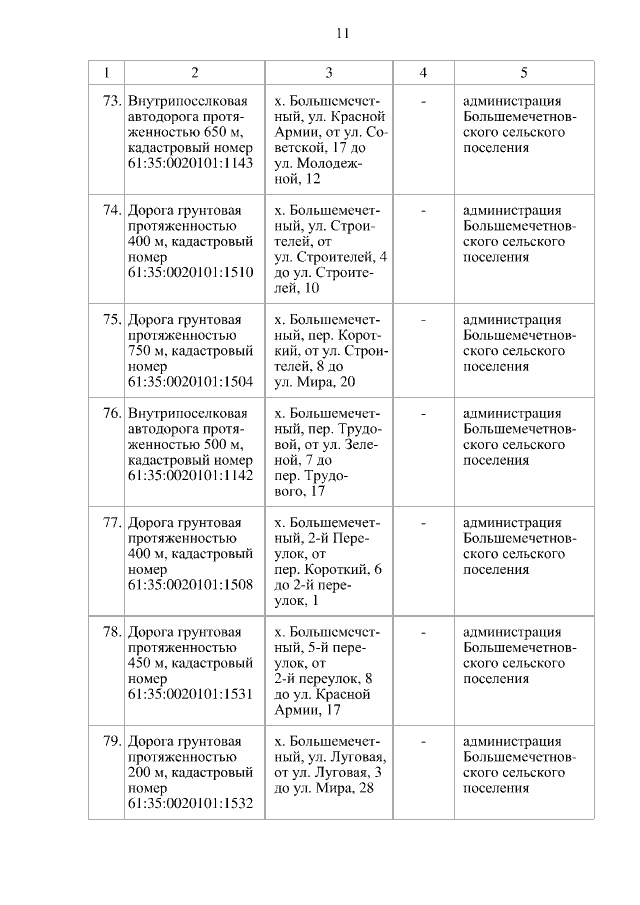 11

| 1 | 2 | 3 | 4 | 5 |
|---|---|---|---|---|
| 73. | Внутрипоселковая автодорога протяженностью 650 м, кадастровый номер 61:35:0020101:1143 | х. Большемечетный, ул. Красной Армии, от ул. Советской, 17 до ул. Молодежной, 12 | - | администрация Большемечетновского сельского поселения |
| 74. | Дорога грунтовая протяженностью 400 м, кадастровый номер 61:35:0020101:1510 | х. Большемечетный, ул. Строителей, от ул. Строителей, 4 до ул. Строителей, 10 | - | администрация Большемечетновского сельского поселения |
| 75. | Дорога грунтовая протяженностью 750 м, кадастровый номер 61:35:0020101:1504 | х. Большемечетный, пер. Короткий, от ул. Строителей, 8 до ул. Мира, 20 | - | администрация Большемечетновского сельского поселения |
| 76. | Внутрипоселковая автодорога протяженностью 500 м, кадастровый номер 61:35:0020101:1142 | х. Большемечетный, пер. Трудовой, от ул. Зеленой, 7 до пер. Трудового, 17 | - | администрация Большемечетновского сельского поселения |
| 77. | Дорога грунтовая протяженностью 400 м, кадастровый номер 61:35:0020101:1508 | х. Большемечетный, 2-й Переулок, от пер. Короткий, 6 до 2-й переулок, 1 | - | администрация Большемечетновского сельского поселения |
| 78. | Дорога грунтовая протяженностью 450 м, кадастровый номер 61:35:0020101:1531 | х. Большемечетный, 5-й переулок, от 2-й переулок, 8 до ул. Красной Армии, 17 | - | администрация Большемечетновского сельского поселения |
| 79. | Дорога грунтовая протяженностью 200 м, кадастровый номер 61:35:0020101:1532 | х. Большемечетный, ул. Луговая, от ул. Луговая, 3 до ул. Мира, 28 | - | администрация Большемечетновского сельского поселения |